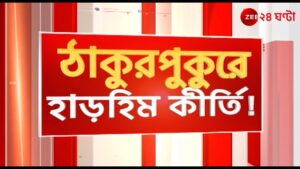 ZEE ২৪ ঘণ্টা

ঠাকুরপুকুরে হাড়হিম কীর্তি!